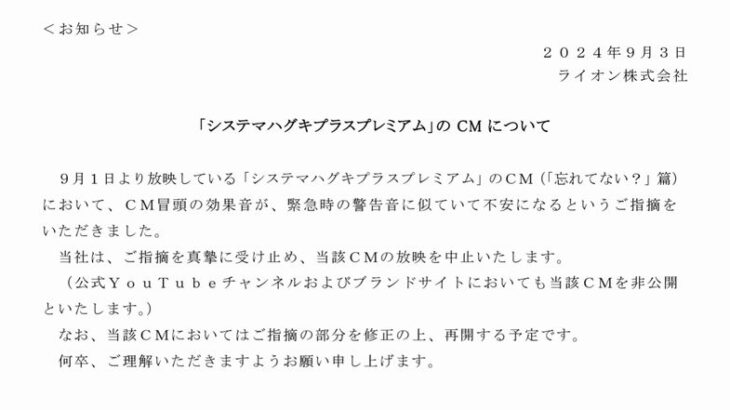 ＜お知らせ＞

２０２４年９月３日
ライオン株式会社

「システマハグキプラスプレミアム」の CM について

９月１日より放映している「システマハグキプラスプレミアム」のＣＭ（「忘れてない？」篇）において、ＣＭ冒頭の効果音が、緊急時の警告音に似ていて不安になるというご指摘をいただきました。

当社は、ご指摘を真摯に受け止め、当該ＣＭの放映を中止いたします。

（公式ＹｏｕＴｕｂｅチャンネルおよびブランドサイトにおいても当該ＣＭを非公開といたします。）

なお、当該ＣＭにおいてはご指摘の部分を修正の上、再開する予定です。

何卒、ご理解いただきますようお願い申し上げます。